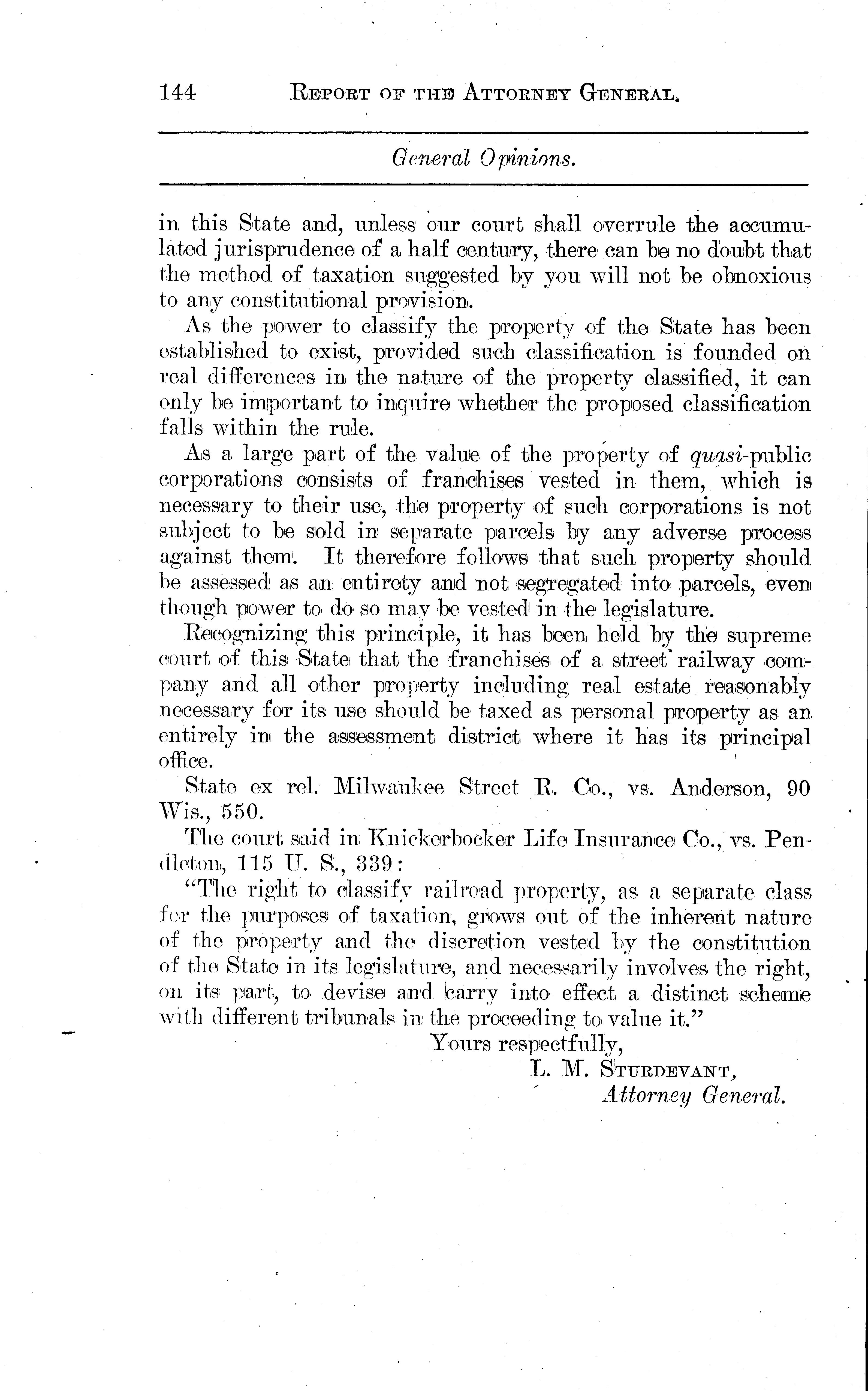 144 REPORT OF THE ATTORNEY GENERAL.

General Opinions.

in this State and, unless our court shall overrule the accumulated jurisprudence of a half century, there can be no doubt that the method of taxation suggested by you will not be obnoxious to any constitutional provision.

As the power to classify the property of the State has been established to exist, provided such classification is founded on real differences in the nature of the property classified, it can only be important to inquire whether the proposed classification falls within the rule.

As a large part of the value of the property of quasi-public corporations consists of franchises vested in them, which is necessary to their use, the property of such corporations is not subject to be sold in separate parcels by any adverse process against them. It therefore follows that such property should be assessed as an entirety and not segregated into parcels, even though power to do so may be vested in the legislature.

Recognizing this principle, it has been held by the supreme court of this State that the franchises of a street railway company and all other property including real estate reasonably necessary for its use should be taxed as personal property as an entirely in the assessment district where it has its principal office.

State ex rel. Milwaukee Street R. Co., vs. Anderson, 90 Wis., 550.

The court said in Knickerbocker Life Insurance Co., vs. Pendleton, 115 U. S., 339:

"The right to classify railroad property, as a separate class for the purposes of taxation, grows out of the inherent nature of the property and the discretion vested by the constitution of the State in its legislature, and necessarily involves the right, on its part, to devise and carry into effect a distinct scheme with different tribunals in the proceeding to value it."

Yours respectfully,
L. M. STURDEVANT,
Attorney General.